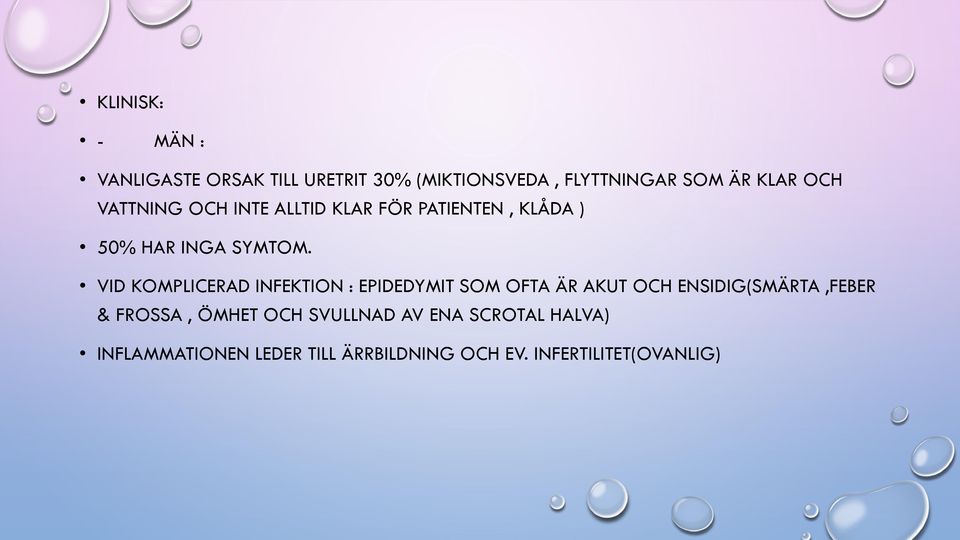 • KLINISK:

• - MÄN :

• VANLIGASTE ORSAK TILL URETRIT 30% (MIKTIONSVEDA , FLYTTNINGAR SOM ÄR KLAR OCH VATTNING OCH INTE ALLTID KLAR FÖR PATIENTEN , KLÅDA )

• 50% HAR INGA SYMTOM.

• VID KOMPLICERAD INFEKTION : EPIDEDYMIT SOM OFTA ÄR AKUT OCH ENSIDIG(SMÄRTA ,FEBER & FROSSA , ÖMHET OCH SVULLNAD AV ENA SCROTAL HALVA)

• INFLAMMATIONEN LEDER TILL ÄRRBILDNING OCH EV. INFERTILITET(OVANLIG)